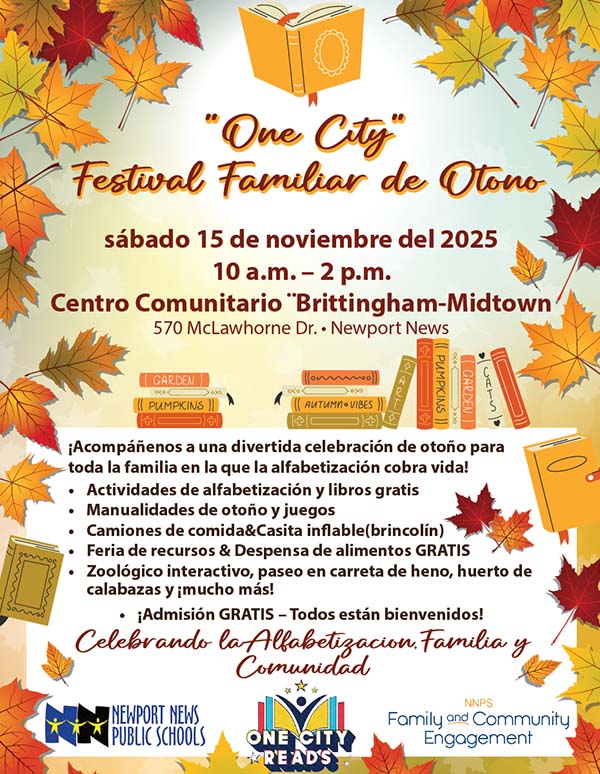 "One City"
Festival Familiar de Otono

sábado 15 de noviembre del 2025
10 a.m. – 2 p.m.
Centro Comunitario ¨Brittingham-Midtown
570 McLawhorne Dr. • Newport News

GARDEN
PUMPKINS
AUTUMN VIBES
ART
PUMPKINS
GARDEN
CATS

¡Acompáñenos a una divertida celebración de otoño para toda la familia en la que la alfabetización cobra vida!

• Actividades de alfabetización y libros gratis
• Manualidades de otoño y juegos
• Camiones de comida&Casita inflable(brincolín)
• Feria de recursos & Despensa de alimentos GRATIS
• Zoológico interactivo, paseo en carreta de heno, huerto de calabazas y ¡mucho más!
• ¡Admisión GRATIS – Todos están bienvenidos!

Celebrando la Alfabetizacion, Familia y Comunidad

NEWPORT NEWS
PUBLIC SCHOOLS

ONE CITY
READS

NNPS
Family and Community
Engagement